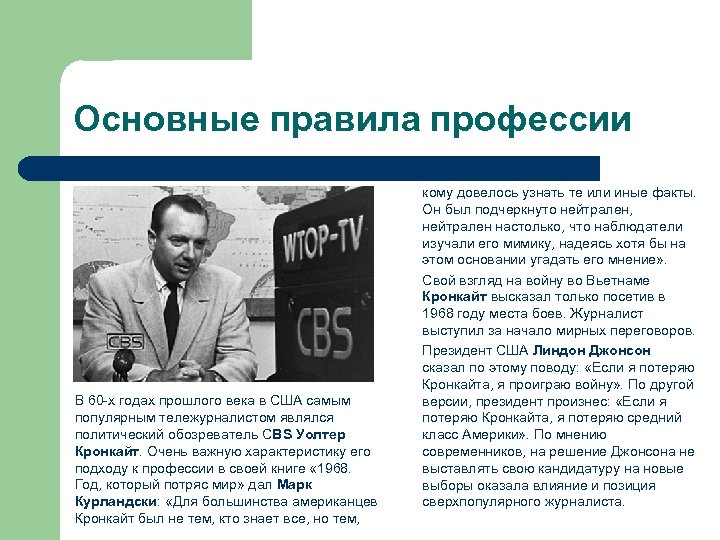 Основные правила профессии

WTOP-TV

CBS

CBS

В 60-х годах прошлого века в США самым популярным тележурналистом являлся политический обозреватель CBS Уолтер Кронкайт. Очень важную характеристику его подходу к профессии в своей книге «1968. Год, который потряс мир» дал Марк Курландски: «Для большинства американцев Кронкайт был не тем, кто знает все, но тем, кому довелось узнать те или иные факты. Он был подчеркнуто нейтрален, нейтрален настолько, что наблюдатели изучали его мимику, надеясь хотя бы на этом основании угадать его мнение».

Свой взгляд на войну во Вьетнаме Кронкайт высказал только посетив в 1968 году места боев. Журналист выступил за начало мирных переговоров.

Президент США Линдон Джонсон сказал по этому поводу: «Если я потеряю Кронкайта, я проиграю войну». По другой версии, президент произнес: «Если я потеряю Кронкайта, я потеряю средний класс Америки». По мнению современников, на решение Джонсона не выставлять свою кандидатуру на новые выборы оказала влияние и позиция сверхпопулярного журналиста.